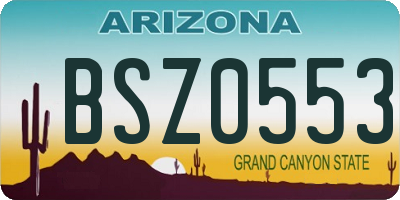 ARIZONA

BSZ0553

GRAND CANYON STATE